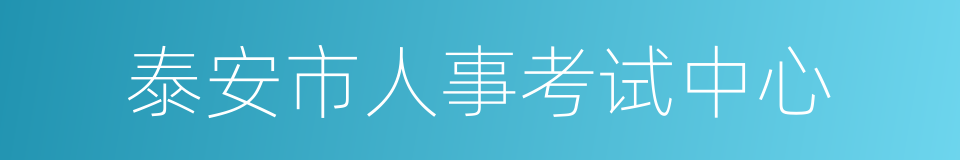 泰安市人事考试中心